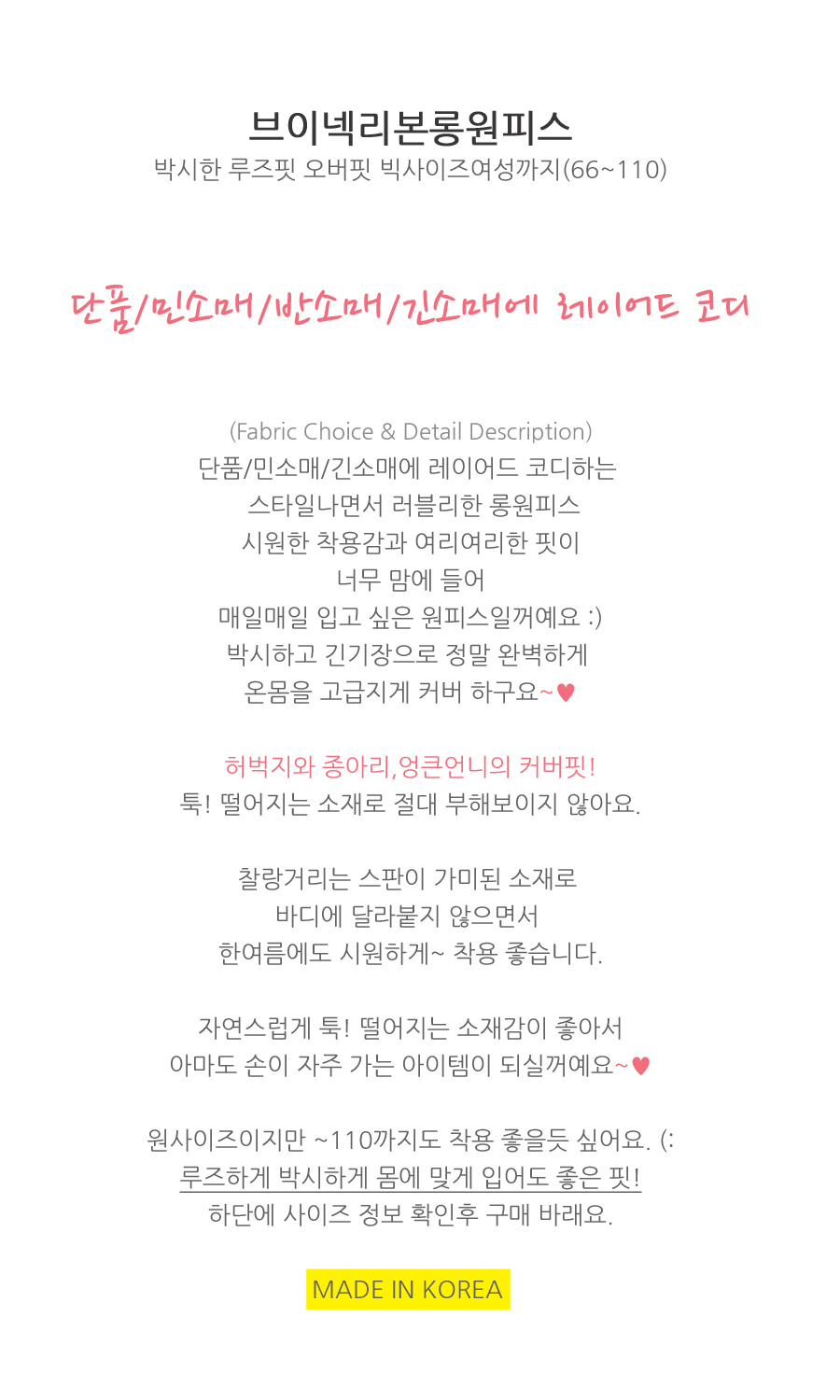 브이넥리본롱원피스
박시한 루즈핏 오버핏 빅사이즈여성까지(66~110)

단품/민소매/반소매/긴소매에 레이어드 코디

(Fabric Choice & Detail Description)
단품/민소매/긴소매에 레이어드 코디하는
스타일나면서 러블리한 롱원피스
시원한 착용감과 여리여리한 핏이
너무 맘에 들어
매일매일 입고 싶은 원피스일꺼예요 :)
박시하고 긴기장으로 정말 완벽하게
온몸을 고급지게 커버 하구요~♥

허벅지와 종아리,엉큰언니의 커버핏!
툭! 떨어지는 소재로 절대 부해보이지 않아요.

찰랑거리는 스판이 가미된 소재로
바디에 달라붙지 않으면서
한여름에도 시원하게~ 착용 좋습니다.

자연스럽게 툭! 떨어지는 소재감이 좋아서
아마도 손이 자주 가는 아이템이 되실꺼예요~♥

원사이즈이지만 ~110까지도 착용 좋을듯 싶어요. (:
루즈하게 박시하게 몸에 맞게 입어도 좋은 핏!
하단에 사이즈 정보 확인후 구매 바래요.

MADE IN KOREA